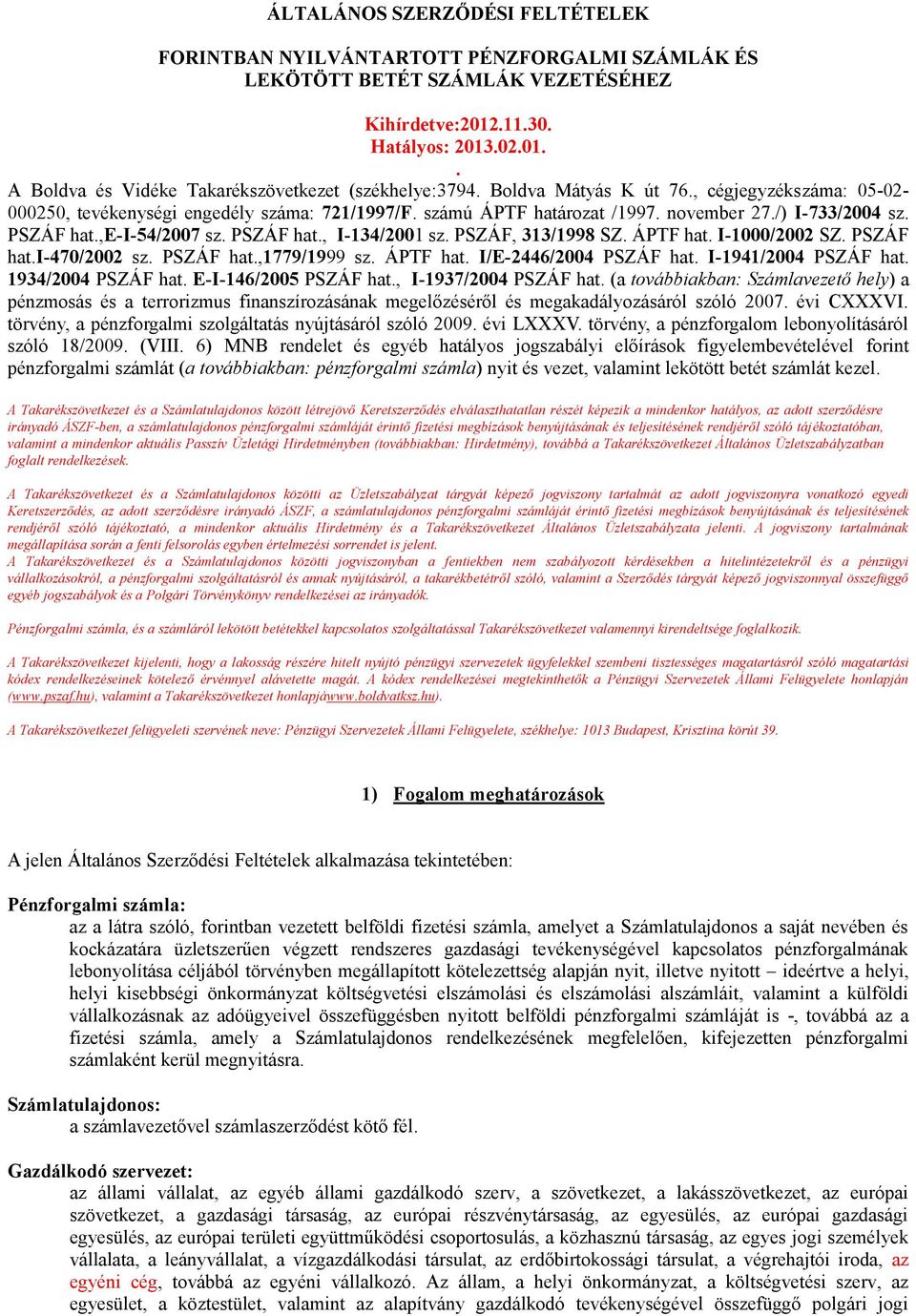 ÁLTALÁNOS SZERZŐDÉSI FELTÉTELEK

FORINTBAN NYILVÁNTARTOTT PÉNZFORGALMI SZÁMLÁK ÉS LEKÖTÖTT BETÉT SZÁMLÁK VEZETÉSÉHEZ

Kihírdetve:2012.11.30.
Hatályos: 2013.02.01.
.
A Boldva és Vidéke Takarékszövetkezet (székhelye:3794. Boldva Mátyás K út 76., cégjegyzékszáma: 05-02-000250, tevékenységi engedély száma: 721/1997/F. számú ÁPTF határozat /1997. november 27./) I-733/2004 sz. PSZÁF hat.,E-I-54/2007 sz. PSZÁF hat., I-134/2001 sz. PSZÁF, 313/1998 SZ. ÁPTF hat. I-1000/2002 SZ. PSZÁF hat.I-470/2002 sz. PSZÁF hat.,1779/1999 sz. ÁPTF hat. I/E-2446/2004 PSZÁF hat. I-1941/2004 PSZÁF hat. 1934/2004 PSZÁF hat. E-I-146/2005 PSZÁF hat., I-1937/2004 PSZÁF hat. (a továbbiakban: Számlavezető hely) a pénzmosás és a terrorizmus finanszírozásának megelőzéséről és megakadályozásáról szóló 2007. évi CXXXVI. törvény, a pénzforgalmi szolgáltatás nyújtásáról szóló 2009. évi LXXXV. törvény, a pénzforgalom lebonyolításáról szóló 18/2009. (VIII. 6) MNB rendelet és egyéb hatályos jogszabályi előírások figyelembevételével forint pénzforgalmi számlát (a továbbiakban: pénzforgalmi számla) nyit és vezet, valamint lekötött betét számlát kezel.

A Takarékszövetkezet és a Számlatulajdonos között létrejövő Keretszerződés elválaszthatatlan részét képezik a mindenkor hatályos, az adott szerződésre irányadó ÁSZF-ben, a számlatulajdonos pénzforgalmi számláját érintő fizetési megbízások benyújtásának és teljesítésének rendjéről szóló tájékoztatóban, valamint a mindenkor aktuális Passzív Üzletági Hirdetményben (továbbiakban: Hirdetmény), továbbá a Takarékszövetkezet Általános Üzletszabályzatban foglalt rendelkezések.

A Takarékszövetkezet és a Számlatulajdonos közötti az Üzletszabályzat tárgyát képező jogviszony tartalmát az adott jogviszonyra vonatkozó egyedi Keretszerződés, az adott szerződésre irányadó ÁSZF, a számlatulajdonos pénzforgalmi számláját érintő fizetési megbízások benyújtásának és teljesítésének rendjéről szóló tájékoztató, a mindenkor aktuális Hirdetmény és a Takarékszövetkezet Általános Üzletszabályzata jelenti. A jogviszony tartalmának megállapítása során a fenti felsorolás egyben értelmezési sorrendet is jelent.
A Takarékszövetkezet és a Számlatulajdonos közötti jogviszonyban a fentiekben nem szabályozott kérdésekben a hitelintézetekről és a pénzügyi vállalkozásokról, a pénzforgalmi szolgáltatásról és annak nyújtásáról, a takarékbetétről szóló, valamint a Szerződés tárgyát képező jogviszonnyal összefüggő egyéb jogszabályok és a Polgári Törvénykönyv rendelkezései az irányadók.

Pénzforgalmi számla, és a számláról lekötött betétekkel kapcsolatos szolgáltatással Takarékszövetkezet valamennyi kirendeltsége foglalkozik.

A Takarékszövetkezet kijelenti, hogy a lakosság részére hitelt nyújtó pénzügyi szervezetek ügyfelekkel szembeni tisztességes magatartásról szóló magatartási kódex rendelkezéseinek kötelező érvénnyel alávetette magát. A kódex rendelkezései megtekinthetők a Pénzügyi Szervezetek Állami Felügyelete honlapján (www.pszaf.hu), valamint a Takarékszövetkezet honlapjáwww.boldvatksz.hu).

A Takarékszövetkezet felügyeleti szervének neve: Pénzügyi Szervezetek Állami Felügyelete, székhelye: 1013 Budapest, Krisztina körút 39.

1) Fogalom meghatározások

A jelen Általános Szerződési Feltételek alkalmazása tekintetében:

Pénzforgalmi számla:
az a látra szóló, forintban vezetett belföldi fizetési számla, amelyet a Számlatulajdonos a saját nevében és kockázatára üzletszerűen végzett rendszeres gazdasági tevékenységével kapcsolatos pénzforgalmának lebonyolítása céljából törvényben megállapított kötelezettség alapján nyit, illetve nyitott – ideértve a helyi, helyi kisebbségi önkormányzat költségvetési elszámolási és elszámolási alszámláit, valamint a külföldi vállalkozásnak az adóügyeivel összefüggésben nyitott belföldi pénzforgalmi számláját is -, továbbá az a fizetési számla, amely a Számlatulajdonos rendelkezésének megfelelően, kifejezetten pénzforgalmi számlaként kerül megnyitásra.

Számlatulajdonos:
a számlavezetővel számlaszerződést kötő fél.

Gazdálkodó szervezet:
az állami vállalat, az egyéb állami gazdálkodó szerv, a szövetkezet, a lakásszövetkezet, az európai szövetkezet, a gazdasági társaság, az európai részvénytársaság, az egyesülés, az európai gazdasági egyesülés, az európai területi együttműködési csoportosulás, a közhasznú társaság, az egyes jogi személyek vállalata, a leányvállalat, a vízgazdálkodási társulat, az erdőbirtokossági társulat, a végrehajtói iroda, az egyéni cég, továbbá az egyéni vállalkozó. Az állam, a helyi önkormányzat, a költségvetési szerv, az egyesület, a köztestület, valamint az alapítvány gazdálkodó tevékenységével összefüggő polgári jogi